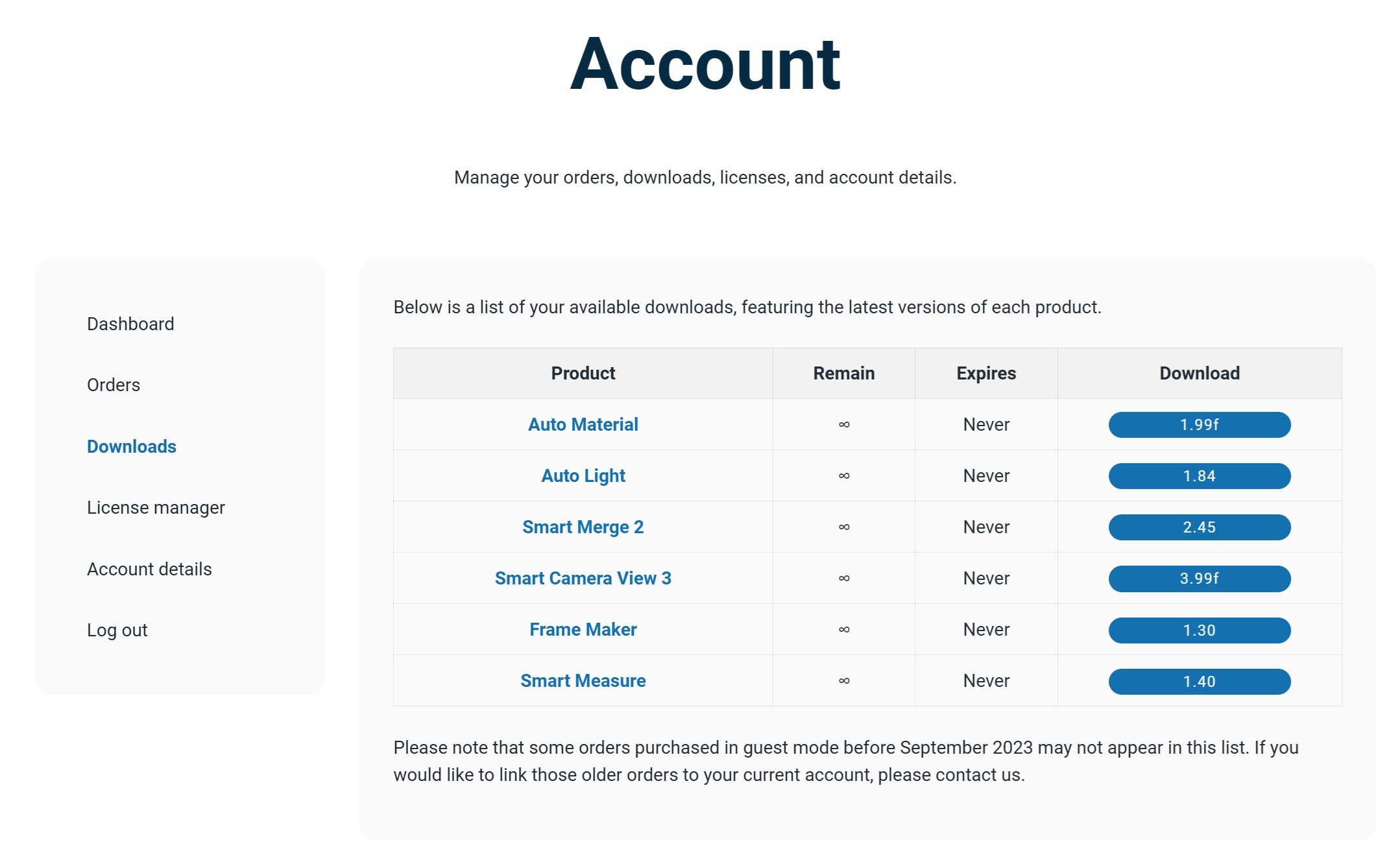 Account

Manage your orders, downloads, licenses, and account details.

Dashboard

Orders

Downloads

License manager

Account details

Log out

Below is a list of your available downloads, featuring the latest versions of each product.

| Product | Remain | Expires | Download |
|---|---|---|---|
| Auto Material | ∞ | Never | 1.99f |
| Auto Light | ∞ | Never | 1.84 |
| Smart Merge 2 | ∞ | Never | 2.45 |
| Smart Camera View 3 | ∞ | Never | 3.99f |
| Frame Maker | ∞ | Never | 1.30 |
| Smart Measure | ∞ | Never | 1.40 |

Please note that some orders purchased in guest mode before September 2023 may not appear in this list. If you would like to link those older orders to your current account, please contact us.